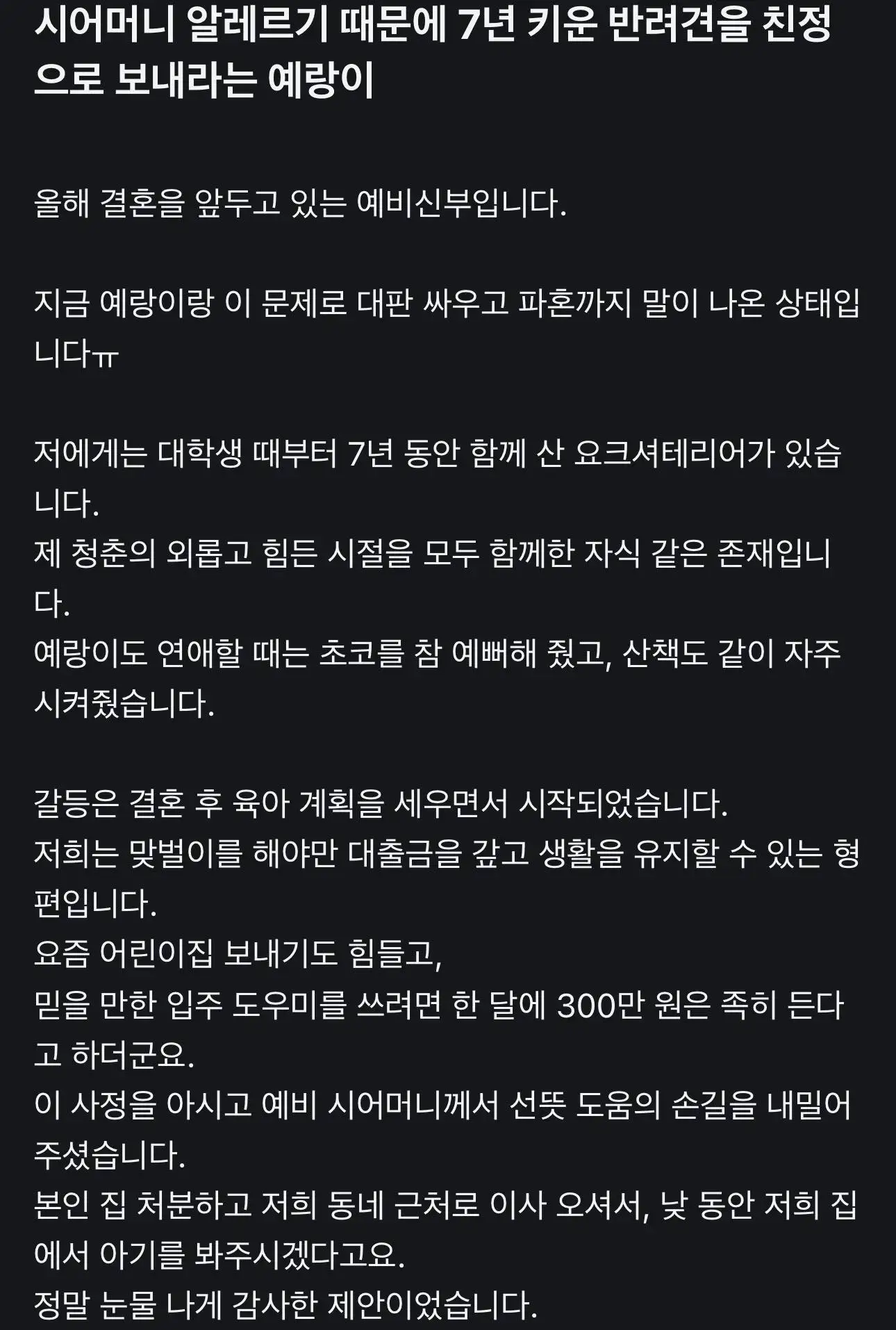 시어머니 알레르기 때문에 7년 키운 반려견을 친정으로 보내라는 예랑이

올해 결혼을 앞두고 있는 예비신부입니다.

지금 예랑이랑 이 문제로 대판 싸우고 파혼까지 말이 나온 상태입니다ㅠ

저에게는 대학생 때부터 7년 동안 함께 산 요크셔테리어가 있습니다.
제 청춘의 외롭고 힘든 시절을 모두 함께한 자식 같은 존재입니다.
예랑이도 연애할 때는 초코를 참 예뻐해 줬고, 산책도 같이 자주 시켜줬습니다.

갈등은 결혼 후 육아 계획을 세우면서 시작되었습니다.
저희는 맞벌이를 해야만 대출금을 갚고 생활을 유지할 수 있는 형편입니다.
요즘 어린이집 보내기도 힘들고,
믿을 만한 입주 도우미를 쓰려면 한 달에 300만 원은 족히 든다고 하더군요.
이 사정을 아시고 예비 시어머니께서 선뜻 도움의 손길을 내밀어 주셨습니다.
본인 집 처분하고 저희 동네 근처로 이사 오셔서, 낮 동안 저희 집에서 아기를 봐주시겠다고요.
정말 눈물 나게 감사한 제안이었습니다.